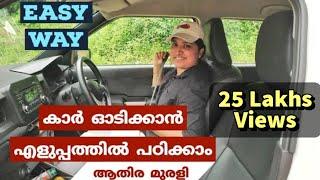 EASY WAY

25 Lakhs Views

കാർ ഓടിക്കാൻ

എളുപ്പത്തിൽ പഠിക്കാം

ആതിര മുരളി